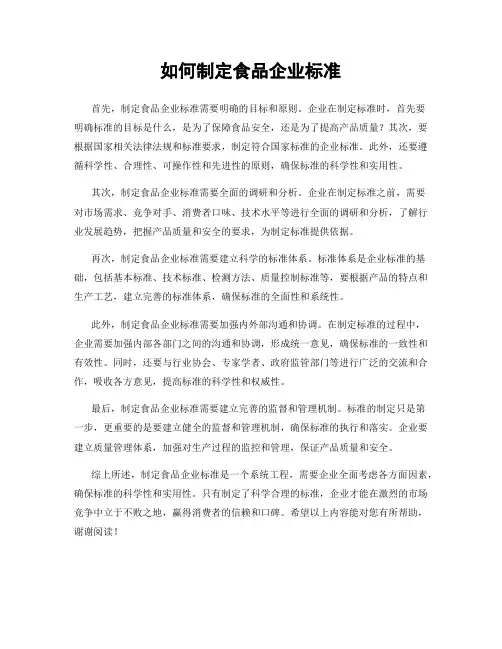 如何制定食品企业标准

首先，制定食品企业标准需要明确的目标和原则。企业在制定标准时，首先要明确标准的目标是什么，是为了保障食品安全，还是为了提高产品质量？其次，要根据国家相关法律法规和标准要求，制定符合国家标准的企业标准。此外，还要遵循科学性、合理性、可操作性和先进性的原则，确保标准的科学性和实用性。

其次，制定食品企业标准需要全面的调研和分析。企业在制定标准之前，需要对市场需求、竞争对手、消费者口味、技术水平等进行全面的调研和分析，了解行业发展趋势，把握产品质量和安全的要求，为制定标准提供依据。

再次，制定食品企业标准需要建立科学的标准体系。标准体系是企业标准的基础，包括基本标准、技术标准、检测方法、质量控制标准等，要根据产品的特点和生产工艺，建立完善的标准体系，确保标准的全面性和系统性。

此外，制定食品企业标准需要加强内外部沟通和协调。在制定标准的过程中，企业需要加强内部各部门之间的沟通和协调，形成统一意见，确保标准的一致性和有效性。同时，还要与行业协会、专家学者、政府监管部门等进行广泛的交流和合作，吸收各方意见，提高标准的科学性和权威性。

最后，制定食品企业标准需要建立完善的监督和管理机制。标准的制定只是第一步，更重要的是要建立健全的监督和管理机制，确保标准的执行和落实。企业要建立质量管理体系，加强对生产过程的监控和管理，保证产品质量和安全。

综上所述，制定食品企业标准是一个系统工程，需要企业全面考虑各方面因素，确保标准的科学性和实用性。只有制定了科学合理的标准，企业才能在激烈的市场竞争中立于不败之地，赢得消费者的信赖和口碑。希望以上内容能对您有所帮助，谢谢阅读！